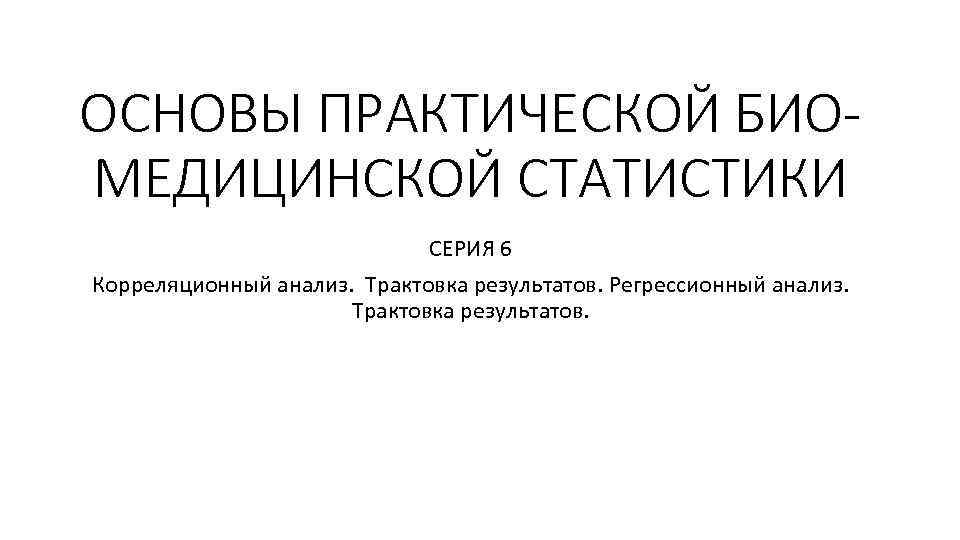 ОСНОВЫ ПРАКТИЧЕСКОЙ БИО-МЕДИЦИНСКОЙ СТАТИСТИКИ

СЕРИЯ 6

Корреляционный анализ. Трактовка результатов. Регрессионный анализ. Трактовка результатов.